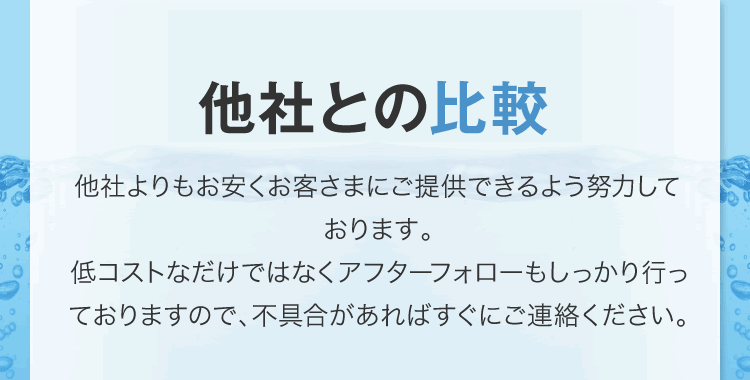 他社との比較

他社よりもお安くお客さまにご提供できるよう努力しております。
低コストなだけではなくアフターフォローもしっかり行っておりますので、不具合があればすぐにご連絡ください。